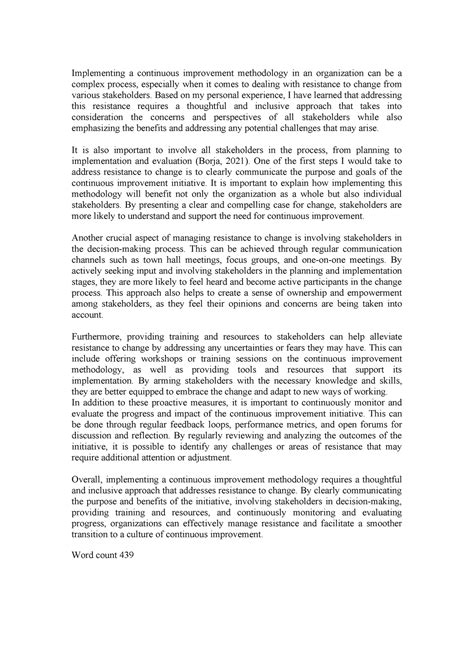 Implementing a continuous improvement methodology in an organization can be a complex process, especially when it comes to dealing with resistance to change from various stakeholders. Based on my personal experience, I have learned that addressing this resistance requires a thoughtful and inclusive approach that takes into consideration the concerns and perspectives of all stakeholders while also emphasizing the benefits and addressing any potential challenges that may arise.

It is also important to involve all stakeholders in the process, from planning to implementation and evaluation (Borja, 2021). One of the first steps I would take to address resistance to change is to clearly communicate the purpose and goals of the continuous improvement initiative. It is important to explain how implementing this methodology will benefit not only the organization as a whole but also individual stakeholders. By presenting a clear and compelling case for change, stakeholders are more likely to understand and support the need for continuous improvement.

Another crucial aspect of managing resistance to change is involving stakeholders in the decision-making process. This can be achieved through regular communication channels such as town hall meetings, focus groups, and one-on-one meetings. By actively seeking input and involving stakeholders in the planning and implementation stages, they are more likely to feel heard and become active participants in the change process. This approach also helps to create a sense of ownership and empowerment among stakeholders, as they feel their opinions and concerns are being taken into account.

Furthermore, providing training and resources to stakeholders can help alleviate resistance to change by addressing any uncertainties or fears they may have. This can include offering workshops or training sessions on the continuous improvement methodology, as well as providing tools and resources that support its implementation. By arming stakeholders with the necessary knowledge and skills, they are better equipped to embrace the change and adapt to new ways of working.
In addition to these proactive measures, it is important to continuously monitor and evaluate the progress and impact of the continuous improvement initiative. This can be done through regular feedback loops, performance metrics, and open forums for discussion and reflection. By regularly reviewing and analyzing the outcomes of the initiative, it is possible to identify any challenges or areas of resistance that may require additional attention or adjustment.

Overall, implementing a continuous improvement methodology requires a thoughtful and inclusive approach that addresses resistance to change. By clearly communicating the purpose and benefits of the initiative, involving stakeholders in decision-making, providing training and resources, and continuously monitoring and evaluating progress, organizations can effectively manage resistance and facilitate a smoother transition to a culture of continuous improvement.

Word count 439